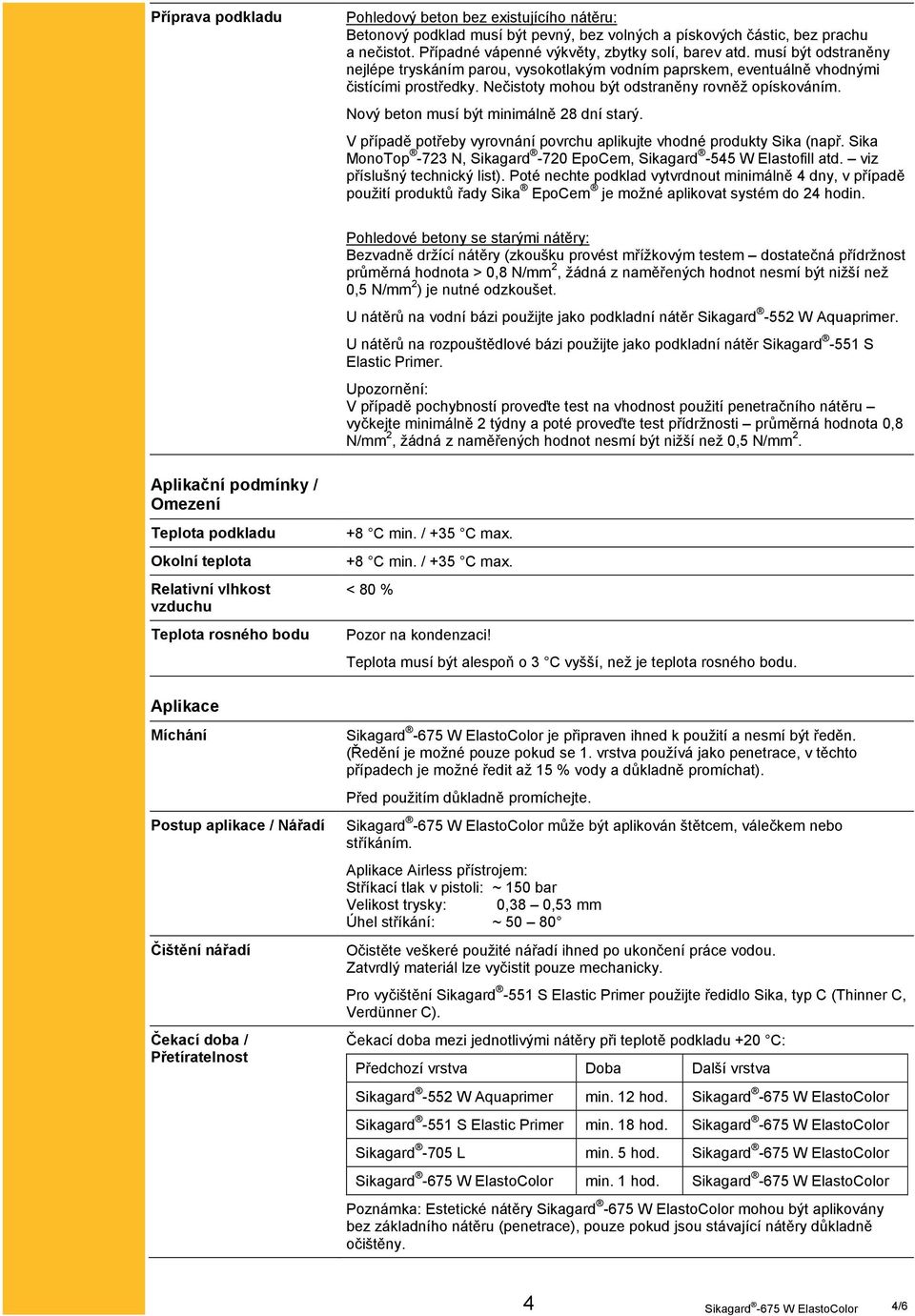 Příprava podkladu

Pohledový beton bez existujícího nátěru:
Betonový podklad musí být pevný, bez volných a pískových částic, bez prachu a nečistot. Případné vápenné výkvěty, zbytky solí, barev atd. musí být odstraněny nejlépe tryskáním parou, vysokotlakým vodním paprskem, eventuálně vhodnými čistícími prostředky. Nečistoty mohou být odstraněny rovněž opískováním.

Nový beton musí být minimálně 28 dní starý.

V případě potřeby vyrovnání povrchu aplikujte vhodné produkty Sika (např. Sika MonoTop®-723 N, Sikagard®-720 EpoCem, Sikagard®-545 W Elastofill atd. – viz příslušný technický list). Poté nechte podklad vytvrdnout minimálně 4 dny, v případě použití produktů řady Sika® EpoCem® je možné aplikovat systém do 24 hodin.

Pohledové betony se starými nátěry:
Bezvadně držící nátěry (zkoušku provést mřížkovým testem – dostatečná přídržnost průměrná hodnota > 0,8 N/mm$^2$, žádná z naměřených hodnot nesmí být nižší než 0,5 N/mm$^2$) je nutné odzkoušet.

U nátěrů na vodní bázi použijte jako podkladní nátěr Sikagard®-552 W Aquaprimer.

U nátěrů na rozpouštědlové bázi použijte jako podkladní nátěr Sikagard®-551 S Elastic Primer.

Upozornění:
V případě pochybností proveďte test na vhodnost použití penetračního nátěru – vyčkejte minimálně 2 týdny a poté proveďte test přídržnosti – průměrná hodnota 0,8 N/mm$^2$, žádná z naměřených hodnot nesmí být nižší než 0,5 N/mm$^2$.

Aplikační podmínky / Omezení

Teplota podkladu
+8 °C min. / +35 °C max.

Okolní teplota
+8 °C min. / +35 °C max.

Relativní vlhkost vzduchu
< 80 %

Teplota rosného bodu
Pozor na kondenzaci!

Teplota musí být alespoň o 3 °C vyšší, než je teplota rosného bodu.

Aplikace

Míchání
Sikagard®-675 W ElastoColor je připraven ihned k použití a nesmí být ředěn. (Ředění je možné pouze pokud se 1. vrstva používá jako penetrace, v těchto případech je možné ředit až 15 % vody a důkladně promíchat).

Před použitím důkladně promíchejte.

Postup aplikace / Nářadí
Sikagard®-675 W ElastoColor může být aplikován štětcem, válečkem nebo stříkáním.

Aplikace Airless přístrojem:
Stříkací tlak v pistoli: ~ 150 bar
Velikost trysky: 0,38 – 0,53 mm
Úhel stříkání: ~ 50 – 80°

Čištění nářadí
Očistěte veškeré použité nářadí ihned po ukončení práce vodou. Zatvrdlý materiál lze vyčistit pouze mechanicky.

Pro vyčištění Sikagard®-551 S Elastic Primer použijte ředidlo Sika, typ C (Thinner C, Verdünner C).

Čekací doba / Přetíratelnost
Čekací doba mezi jednotlivými nátěry při teplotě podkladu +20 °C:

| Předchozí vrstva | Doba | Další vrstva |
|---|---|---|
| Sikagard®-552 W Aquaprimer | min. 12 hod. | Sikagard®-675 W ElastoColor |
| Sikagard®-551 S Elastic Primer | min. 18 hod. | Sikagard®-675 W ElastoColor |
| Sikagard®-705 L | min. 5 hod. | Sikagard®-675 W ElastoColor |
| Sikagard®-675 W ElastoColor | min. 1 hod. | Sikagard®-675 W ElastoColor |

Poznámka: Estetické nátěry Sikagard®-675 W ElastoColor mohou být aplikovány bez základního nátěru (penetrace), pouze pokud jsou stávající nátěry důkladně očištěny.

4
Sikagard®-675 W ElastoColor 4/6